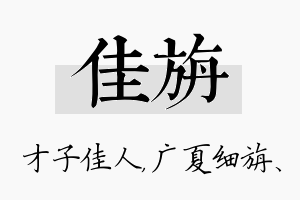 佳旃

才子佳人,广夏细旃、